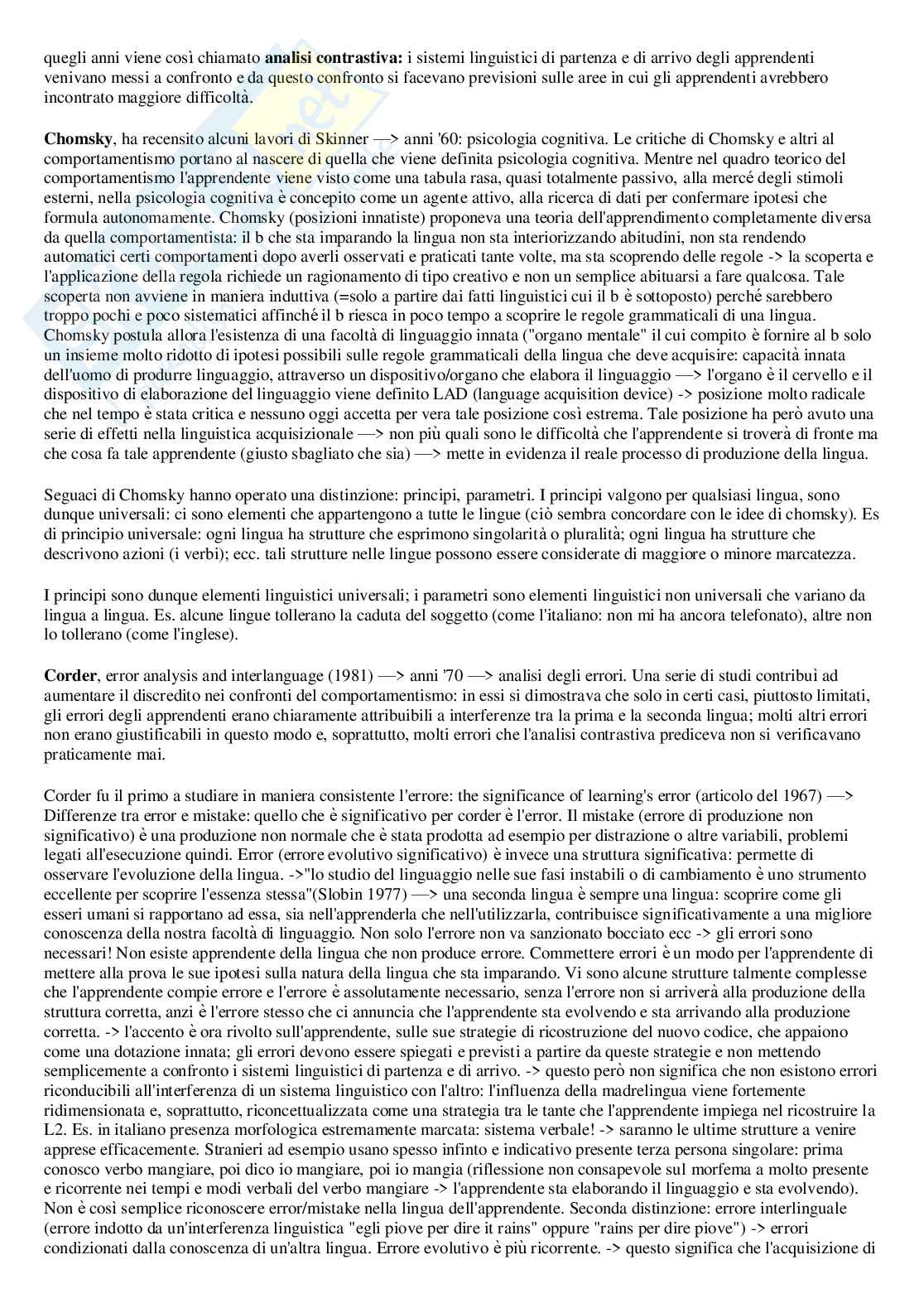 quegli anni viene così chiamato **analisi contrastiva:** i sistemi linguistici di partenza e di arrivo degli apprendenti venivano messi a confronto e da questo confronto si facevano previsioni sulle aree in cui gli apprendenti avrebbero incontrato maggiore difficoltà.

**Chomsky**, ha recensito alcuni lavori di Skinner —> anni '60: psicologia cognitiva. Le critiche di Chomsky e altri al comportamentismo portano al nascere di quella che viene definita psicologia cognitiva. Mentre nel quadro teorico del comportamentismo l'apprendente viene visto come una tabula rasa, quasi totalmente passivo, alla mercé degli stimoli esterni, nella psicologia cognitiva è concepito come un agente attivo, alla ricerca di dati per confermare ipotesi che formula autonomamente. Chomsky (posizioni innatiste) proponeva una teoria dell'apprendimento completamente diversa da quella comportamentista: il b che sta imparando la lingua non sta interiorizzando abitudini, non sta rendendo automatici certi comportamenti dopo averli osservati e praticati tante volte, ma sta scoprendo delle regole -> la scoperta e l'applicazione della regola richiede un ragionamento di tipo creativo e non un semplice abituarsi a fare qualcosa. Tale scoperta non avviene in maniera induttiva (=solo a partire dai fatti linguistici cui il b è sottoposto) perché sarebbero troppo pochi e poco sistematici affinché il b riesca in poco tempo a scoprire le regole grammaticali di una lingua. Chomsky postula allora l'esistenza di una facoltà di linguaggio innata ("organo mentale" il cui compito è fornire al b solo un insieme molto ridotto di ipotesi possibili sulle regole grammaticali della lingua che deve acquisire: capacità innata dell'uomo di produrre linguaggio, attraverso un dispositivo/organo che elabora il linguaggio —> l'organo è il cervello e il dispositivo di elaborazione del linguaggio viene definito LAD (language acquisition device) -> posizione molto radicale che nel tempo è stata critica e nessuno oggi accetta per vera tale posizione così estrema. Tale posizione ha però avuto una serie di effetti nella linguistica acquisizionale —> non più quali sono le difficoltà che l'apprendente si troverà di fronte ma che cosa fa tale apprendente (giusto sbagliato che sia) —> mette in evidenza il reale processo di produzione della lingua.

Seguaci di Chomsky hanno operato una distinzione: principi, parametri. I principi valgono per qualsiasi lingua, sono dunque universali: ci sono elementi che appartengono a tutte le lingue (ciò sembra concordare con le idee di chomsky). Es di principio universale: ogni lingua ha strutture che esprimono singolarità o pluralità; ogni lingua ha strutture che descrivono azioni (i verbi); ecc. tali strutture nelle lingue possono essere considerate di maggiore o minore marcatezza.

I principi sono dunque elementi linguistici universali; i parametri sono elementi linguistici non universali che variano da lingua a lingua. Es. alcune lingue tollerano la caduta del soggetto (come l'italiano: non mi ha ancora telefonato), altre non lo tollerano (come l'inglese).

**Corder**, error analysis and interlanguage (1981) —> anni '70 —> analisi degli errori. Una serie di studi contribuì ad aumentare il discredito nei confronti del comportamentismo: in essi si dimostrava che solo in certi casi, piuttosto limitati, gli errori degli apprendenti erano chiaramente attribuibili a interferenze tra la prima e la seconda lingua; molti altri errori non erano giustificabili in questo modo e, soprattutto, molti errori che l'analisi contrastiva prediceva non si verificavano praticamente mai.

Corder fu il primo a studiare in maniera consistente l'errore: the significance of learning's error (articolo del 1967) —> Differenze tra error e mistake: quello che è significativo per corder è l'error. Il mistake (errore di produzione non significativo) è una produzione non normale che è stata prodotta ad esempio per distrazione o altre variabili, problemi legati all'esecuzione quindi. Error (errore evolutivo significativo) è invece una struttura significativa: permette di osservare l'evoluzione della lingua. ->"lo studio del linguaggio nelle sue fasi instabili o di cambiamento è uno strumento eccellente per scoprire l'essenza stessa"(Slobin 1977) —> una seconda lingua è sempre una lingua: scoprire come gli esseri umani si rapportano ad essa, sia nell'apprenderla che nell'utilizzarla, contribuisce significativamente a una migliore conoscenza della nostra facoltà di linguaggio. Non solo l'errore non va sanzionato bocciato ecc -> gli errori sono necessari! Non esiste apprendente della lingua che non produce errore. Commettere errori è un modo per l'apprendente di mettere alla prova le sue ipotesi sulla natura della lingua che sta imparando. Vi sono alcune strutture talmente complesse che l'apprendente compie errore e l'errore è assolutamente necessario, senza l'errore non si arriverà alla produzione della struttura corretta, anzi è l'errore stesso che ci annuncia che l'apprendente sta evolvendo e sta arrivando alla produzione corretta. -> l'accento è ora rivolto sull'apprendente, sulle sue strategie di ricostruzione del nuovo codice, che appaiono come una dotazione innata; gli errori devono essere spiegati e previsti a partire da queste strategie e non mettendo semplicemente a confronto i sistemi linguistici di partenza e di arrivo. -> questo però non significa che non esistono errori riconducibili all'interferenza di un sistema linguistico con l'altro: l'influenza della madrelingua viene fortemente ridimensionata e, soprattutto, riconcettualizzata come una strategia tra le tante che l'apprendente impiega nel ricostruire la L2. Es. in italiano presenza morfologica estremamente marcata: sistema verbale! -> saranno le ultime strutture a venire apprese efficacemente. Stranieri ad esempio usano spesso infinto e indicativo presente terza persona singolare: prima conosco verbo mangiare, poi dico io mangiare, poi io mangia (riflessione non consapevole sul morfema a molto presente e ricorrente nei tempi e modi verbali del verbo mangiare -> l'apprendente sta elaborando il linguaggio e sta evolvendo). Non è così semplice riconoscere error/mistake nella lingua dell'apprendente. Seconda distinzione: errore interlinguale (errore indotto da un'interferenza linguistica "egli piove per dire it rains" oppure "rains per dire piove") -> errori condizionati dalla conoscenza di un'altra lingua. Errore evolutivo è più ricorrente. -> questo significa che l'acquisizione di